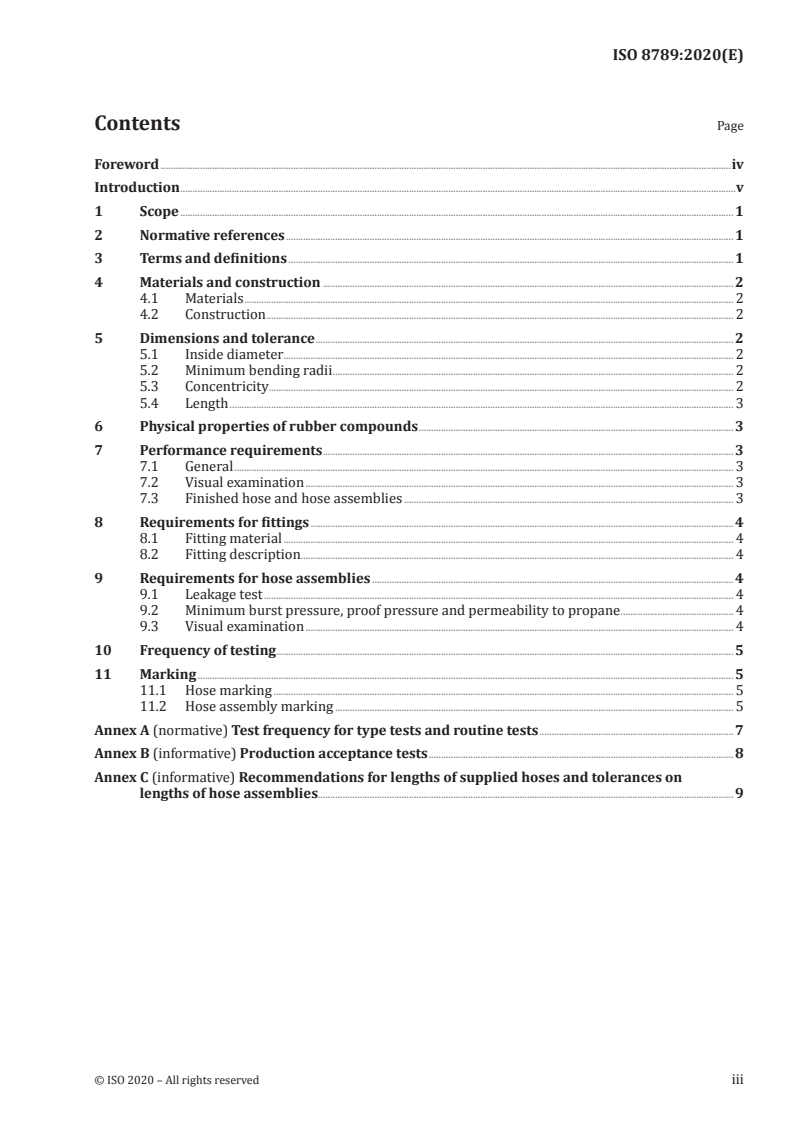 ISO 8789:2020(E)

Contents

Page

Foreword iv
Introduction v
1 Scope 1
2 Normative references 1
3 Terms and definitions 1
4 Materials and construction 2
4.1 Materials 2
4.2 Construction 2
5 Dimensions and tolerance 2
5.1 Inside diameter 2
5.2 Minimum bending radii 2
5.3 Concentricity 2
5.4 Length 3
6 Physical properties of rubber compounds 3
7 Performance requirements 3
7.1 General 3
7.2 Visual examination 3
7.3 Finished hose and hose assemblies 3
8 Requirements for fittings 4
8.1 Fitting material 4
8.2 Fitting description 4
9 Requirements for hose assemblies 4
9.1 Leakage test 4
9.2 Minimum burst pressure, proof pressure and permeability to propane 4
9.3 Visual examination 4
10 Frequency of testing 5
11 Marking 5
11.1 Hose marking 5
11.2 Hose assembly marking 5
Annex A (normative) Test frequency for type tests and routine tests 7
Annex B (informative) Production acceptance tests 8
Annex C (informative) Recommendations for lengths of supplied hoses and tolerances on lengths of hose assemblies 9

© ISO 2020 – All rights reserved iii